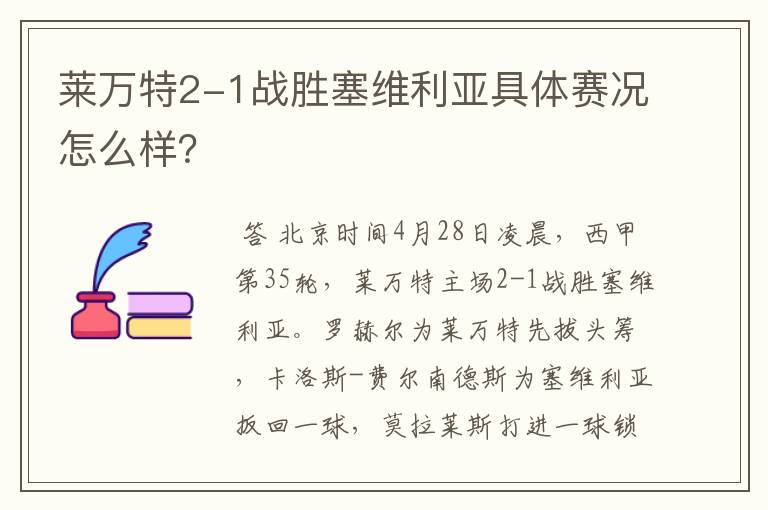 莱万特2-1战胜塞维利亚具体赛况怎么样?

答 北京时间4月28日凌晨，西甲第35轮，莱万特主场2-1战胜塞维利亚。罗赫尔为莱万特先拔头筹，卡洛斯-费尔南德斯为塞维利亚扳回一球，莫拉莱斯打进一球锁